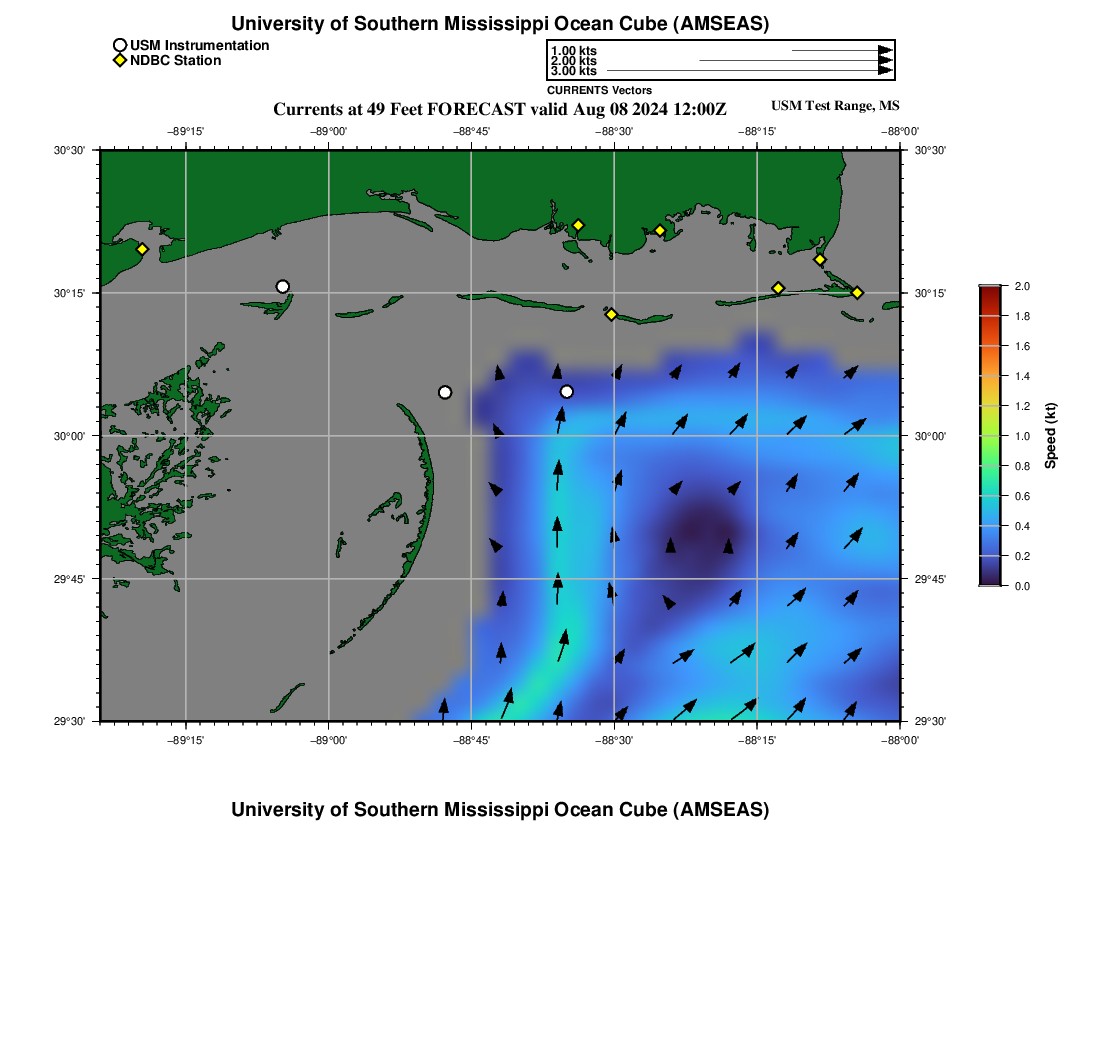 University of Southern Mississippi Ocean Cube (AMSEAS)

USM Instrumentation
NDBC Station

1.00 kts
2.00 kts
3.00 kts
CURRENTS Vectors

Currents at 49 Feet FORECAST valid Aug 08 2024 12:00Z

USM Test Range, MS

−89°15' −89°00' −88°45' −88°30' −88°15' −88°00'

30°30'
30°15'
30°00'
29°45'
29°30'

30°30'
30°15'
30°00'
29°45'
29°30'

−89°15' −89°00' −88°45' −88°30' −88°15' −88°00'

2.0
1.8
1.6
1.4
1.2
1.0
0.8
0.6
0.4
0.2
0.0
Speed (kt)

University of Southern Mississippi Ocean Cube (AMSEAS)